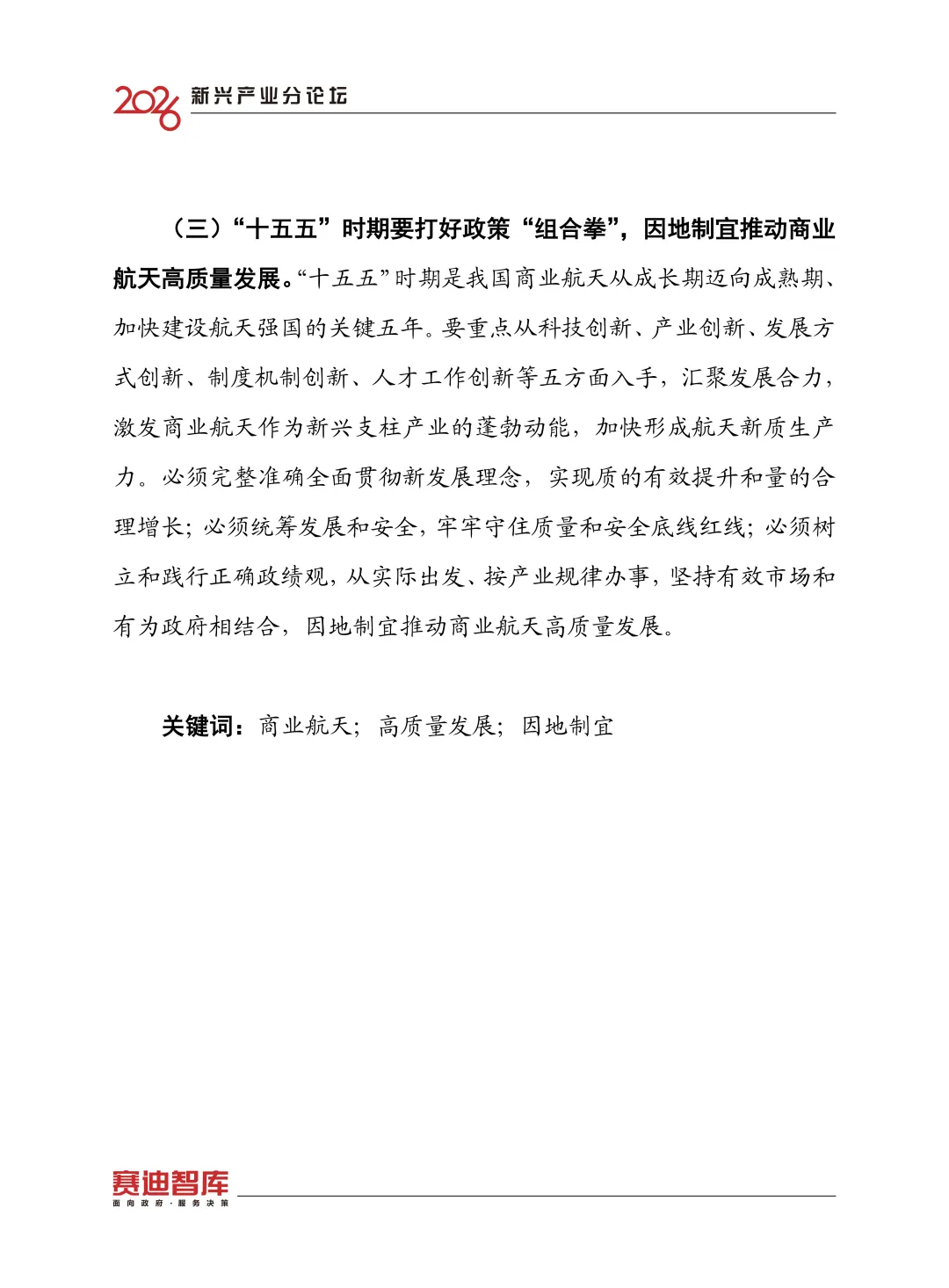 2026 新兴产业分论坛

（三）“十五五”时期要打好政策“组合拳”，因地制宜推动商业航天高质量发展。“十五五”时期是我国商业航天从成长期迈向成熟期、加快建设航天强国的关键五年。要重点从科技创新、产业创新、发展方式创新、制度机制创新、人才工作创新等五方面入手，汇聚发展合力，激发商业航天作为新兴支柱产业的蓬勃动能，加快形成航天新质生产力。必须完整准确全面贯彻新发展理念，实现质的有效提升和量的合理增长；必须统筹发展和安全，牢牢守住质量和安全底线红线；必须树立和践行正确政绩观，从实际出发、按产业规律办事，坚持有效市场和有为政府相结合，因地制宜推动商业航天高质量发展。

关键词：商业航天；高质量发展；因地制宜

赛迪智库
面向政府·服务决策